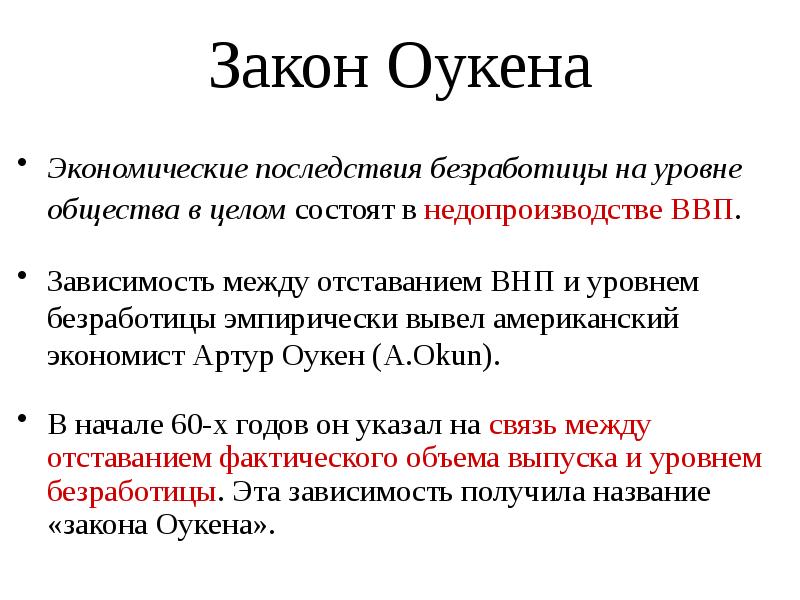 Закон Оукена

• Экономические последствия безработицы на уровне общества в целом состоят в недопроизводстве ВВП.

• Зависимость между отставанием ВНП и уровнем безработицы эмпирически вывел американский экономист Артур Оукен (A.Okun).

• В начале 60-х годов он указал на связь между отставанием фактического объема выпуска и уровнем безработицы. Эта зависимость получила название «закона Оукена».